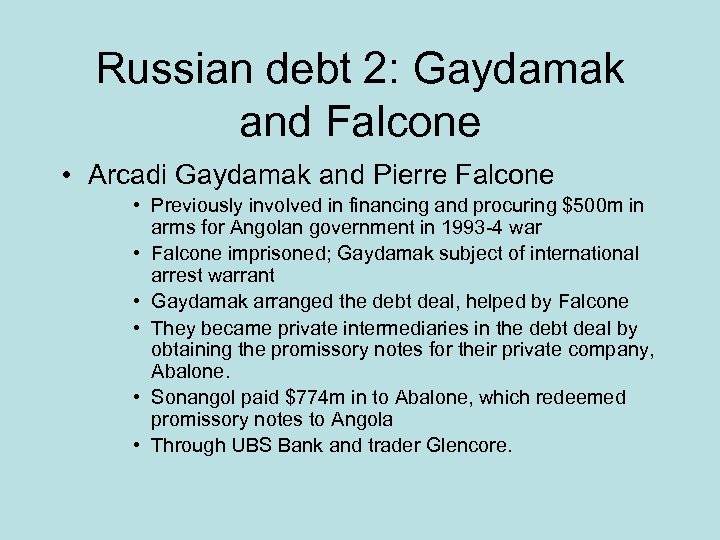 Russian debt 2: Gaydamak and Falcone

• Arcadi Gaydamak and Pierre Falcone
  • Previously involved in financing and procuring \$500m in arms for Angolan government in 1993-4 war
  • Falcone imprisoned; Gaydamak subject of international arrest warrant
  • Gaydamak arranged the debt deal, helped by Falcone
  • They became private intermediaries in the debt deal by obtaining the promissory notes for their private company, Abalone.
  • Sonangol paid \$774m in to Abalone, which redeemed promissory notes to Angola
  • Through UBS Bank and trader Glencore.